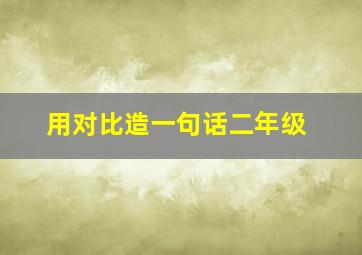 用对比造一句话二年级